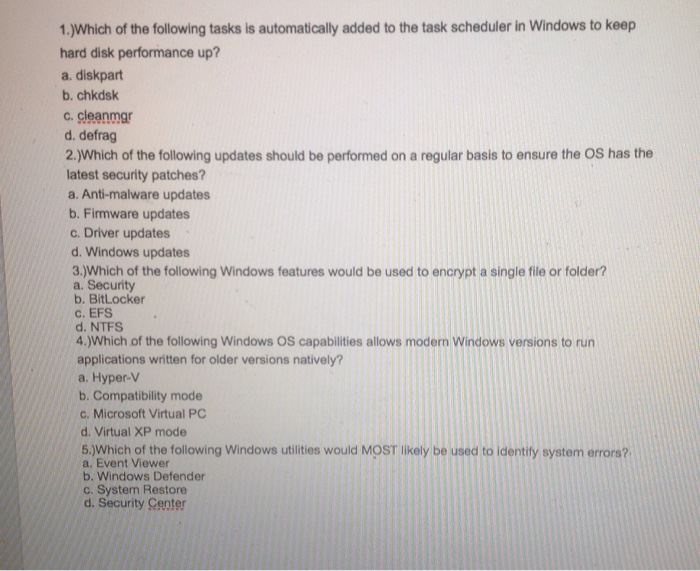 1.)Which of the following tasks is automatically added to the task scheduler in Windows to keep hard disk performance up?
a. diskpart
b. chkdsk
c. cleanmgr
d. defrag
2.)Which of the following updates should be performed on a regular basis to ensure the OS has the latest security patches?
a. Anti-malware updates
b. Firmware updates
c. Driver updates
d. Windows updates
3.)Which of the following Windows features would be used to encrypt a single file or folder?
a. Security
b. BitLocker
c. EFS
d. NTFS
4.)Which of the following Windows OS capabilities allows modern Windows versions to run applications written for older versions natively?
a. Hyper-V
b. Compatibility mode
c. Microsoft Virtual PC
d. Virtual XP mode
5.)Which of the following Windows utilities would MOST likely be used to identify system errors?
a. Event Viewer
b. Windows Defender
c. System Restore
d. Security Center